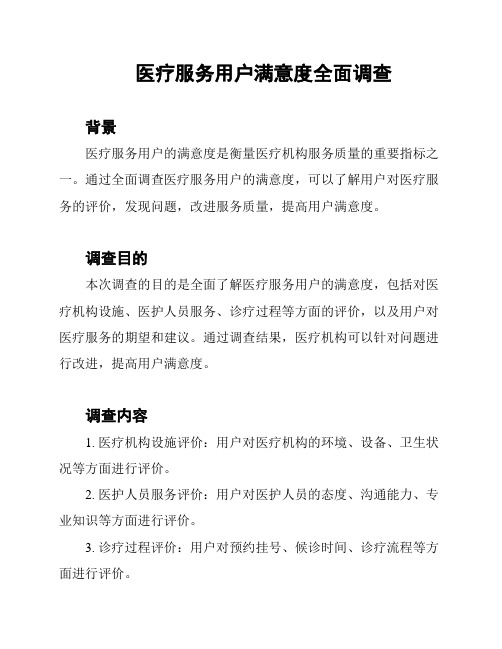 医疗服务用户满意度全面调查

背景

医疗服务用户的满意度是衡量医疗机构服务质量的重要指标之一。通过全面调查医疗服务用户的满意度，可以了解用户对医疗服务的评价，发现问题，改进服务质量，提高用户满意度。

调查目的

本次调查的目的是全面了解医疗服务用户的满意度，包括对医疗机构设施、医护人员服务、诊疗过程等方面的评价，以及用户对医疗服务的期望和建议。通过调查结果，医疗机构可以针对问题进行改进，提高用户满意度。

调查内容

1. 医疗机构设施评价：用户对医疗机构的环境、设备、卫生状况等方面进行评价。

2. 医护人员服务评价：用户对医护人员的态度、沟通能力、专业知识等方面进行评价。

3. 诊疗过程评价：用户对预约挂号、候诊时间、诊疗流程等方面进行评价。